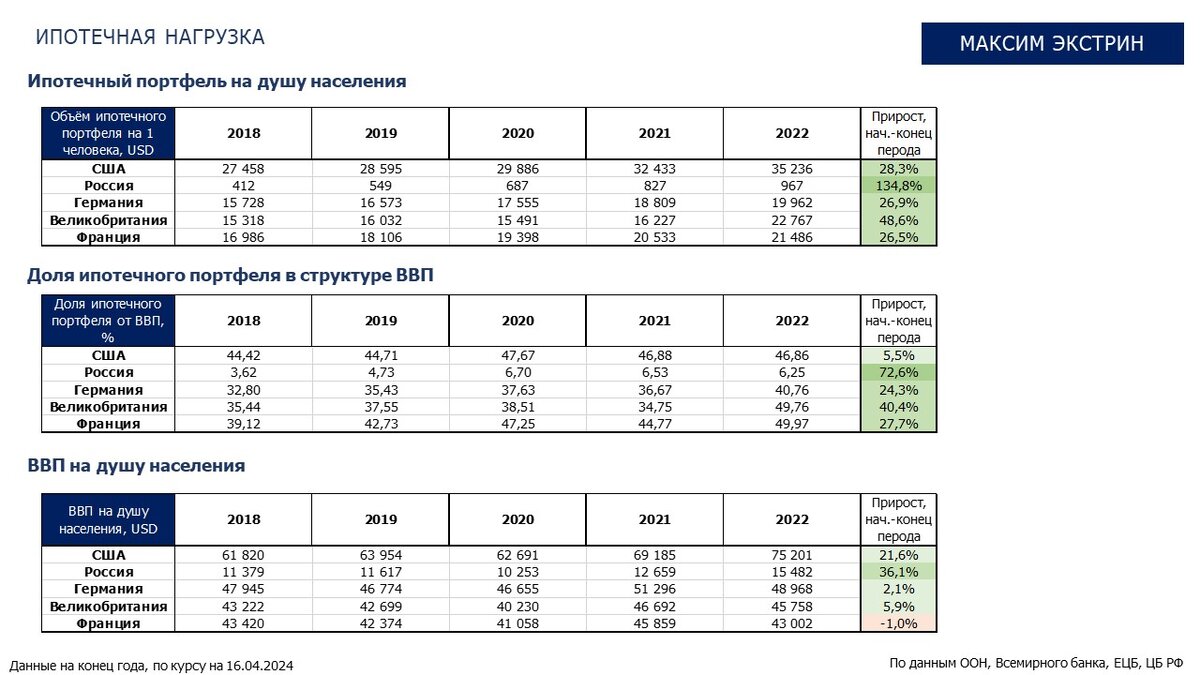 ИПОТЕЧНАЯ НАГРУЗКА

МАКСИМ ЭКСТРИН

Ипотечный портфель на душу населения

| Объём ипотечного портфеля на 1 человека, USD | 2018 | 2019 | 2020 | 2021 | 2022 | Прирост, нач.-конец перода |
|---|---|---|---|---|---|---|
| США | 27 458 | 28 595 | 29 886 | 32 433 | 35 236 | 28,3% |
| Россия | 412 | 549 | 687 | 827 | 967 | 134,8% |
| Германия | 15 728 | 16 573 | 17 555 | 18 809 | 19 962 | 26,9% |
| Великобритания | 15 318 | 16 032 | 15 491 | 16 227 | 22 767 | 48,6% |
| Франция | 16 986 | 18 106 | 19 398 | 20 533 | 21 486 | 26,5% |

Доля ипотечного портфеля в структуре ВВП

| Доля ипотечного портфеля от ВВП, % | 2018 | 2019 | 2020 | 2021 | 2022 | Прирост, нач.-конец перода |
|---|---|---|---|---|---|---|
| США | 44,42 | 44,71 | 47,67 | 46,88 | 46,86 | 5,5% |
| Россия | 3,62 | 4,73 | 6,70 | 6,53 | 6,25 | 72,6% |
| Германия | 32,80 | 35,43 | 37,63 | 36,67 | 40,76 | 24,3% |
| Великобритания | 35,44 | 37,55 | 38,51 | 34,75 | 49,76 | 40,4% |
| Франция | 39,12 | 42,73 | 47,25 | 44,77 | 49,97 | 27,7% |

ВВП на душу населения

| ВВП на душу населения, USD | 2018 | 2019 | 2020 | 2021 | 2022 | Прирост, нач.-конец перода |
|---|---|---|---|---|---|---|
| США | 61 820 | 63 954 | 62 691 | 69 185 | 75 201 | 21,6% |
| Россия | 11 379 | 11 617 | 10 253 | 12 659 | 15 482 | 36,1% |
| Германия | 47 945 | 46 774 | 46 655 | 51 296 | 48 968 | 2,1% |
| Великобритания | 43 222 | 42 699 | 40 230 | 46 692 | 45 758 | 5,9% |
| Франция | 43 420 | 42 374 | 41 058 | 45 859 | 43 002 | -1,0% |

Данные на конец года, по курсу на 16.04.2024

По данным ООН, Всемирного банка, ЕЦБ, ЦБ РФ